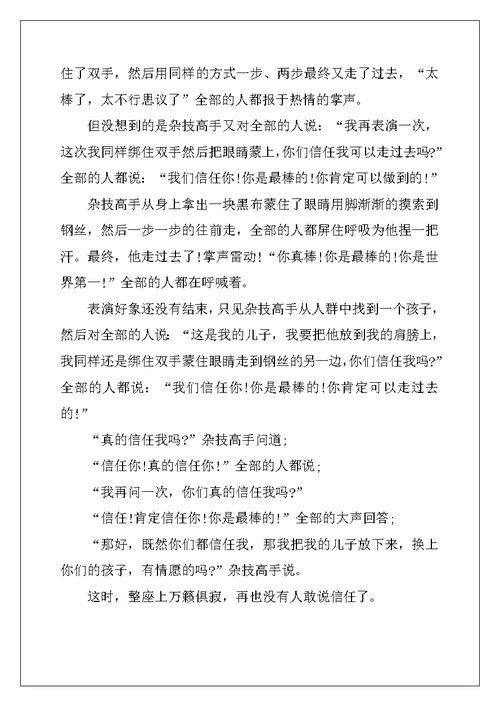 住了双手，然后用同样的方式一步、两步最终又走了过去，“太棒了，太不行思议了”全部的人都报于热情的掌声。

但没想到的是杂技高手又对全部的人说：“我再表演一次，这次我同样绑住双手然后把眼睛蒙上，你们信任我可以走过去吗?”全部的人都说：“我们信任你!你是最棒的!你肯定可以做到的!”

杂技高手从身上拿出一块黑布蒙住了眼睛用脚渐渐的摸索到钢丝，然后一步一步的往前走，全部的人都屏住呼吸为他捏一把汗。最终，他走过去了!掌声雷动!“你真棒!你是最棒的!你是世界第一!”全部的人都在呼喊着。

表演好象还没有结束，只见杂技高手从人群中找到一个孩子，然后对全部的人说：“这是我的儿子，我要把他放到我的肩膀上，我同样还是绑住双手蒙住眼睛走到钢丝的另一边，你们信任我吗?”全部的人都说：“我们信任你!你是最棒的!你肯定可以走过去的!”

“真的信任我吗?”杂技高手问道；

“信任你!真的信任你!”全部的人都说；

“我再问一次，你们真的信任我吗?”

“信任!肯定信任你!你是最棒的!”全部的大声回答；

“那好，既然你们都信任我，那我把我的儿子放下来，换上你们的孩子，有情愿的吗?”杂技高手说。

这时，整座上万籁俱寂，再也没有人敢说信任了。